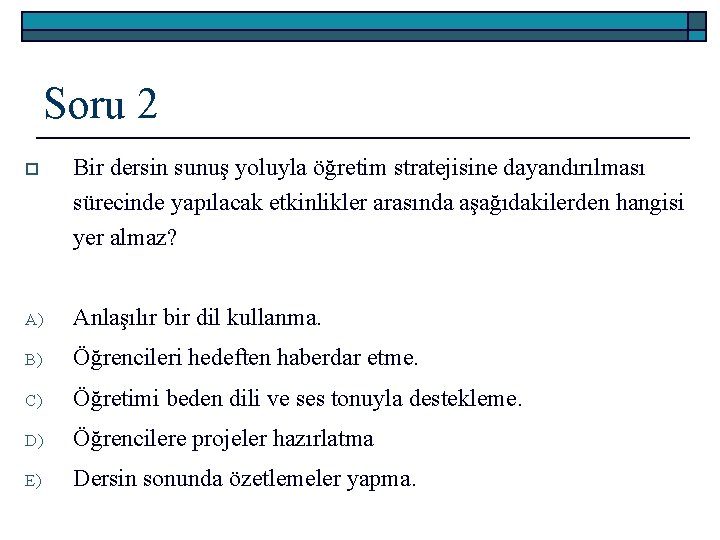 Soru 2

Bir dersin sunuş yoluyla öğretim stratejisine dayandırılması sürecinde yapılacak etkinlikler arasında aşağıdakilerden hangisi yer almaz?

A) Anlaşılır bir dil kullanma.
B) Öğrencileri hedeften haberdar etme.
C) Öğretimi beden dili ve ses tonuyla destekleme.
D) Öğrencilere projeler hazırlatma
E) Dersin sonunda özetlemeler yapma.